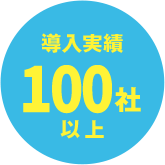 導入実績

100社

以上